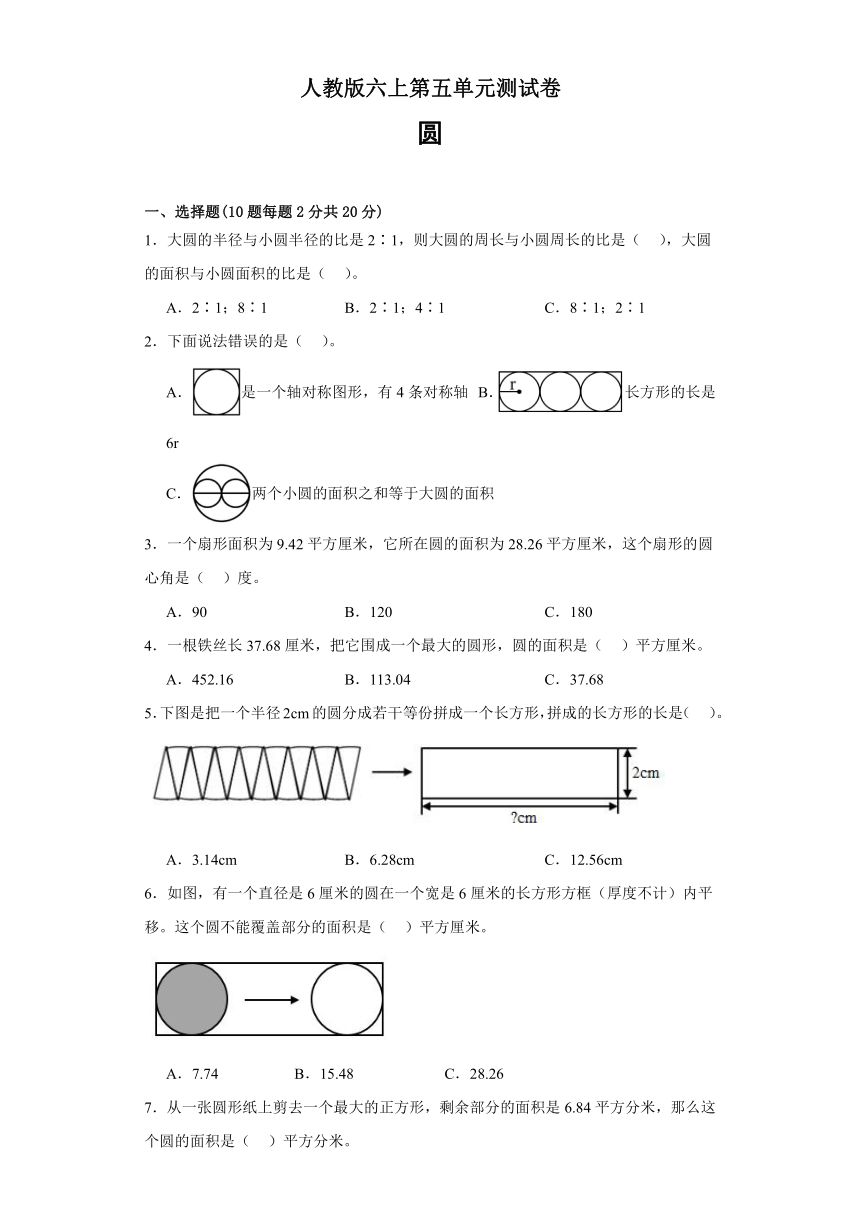 人教版六上第五单元测试卷

圆

一、选择题(10题每题2分共20分)

1．大圆的半径与小圆半径的比是2∶1，则大圆的周长与小圆周长的比是（　），大圆的面积与小圆面积的比是（　）。

A．2∶1；8∶1　　B．2∶1；4∶1　　C．8∶1；2∶1

2．下面说法错误的是（　）。

A．是一个轴对称图形，有4条对称轴 B．r 长方形的长是6r

C．两个小圆的面积之和等于大圆的面积

3．一个扇形面积为9.42平方厘米，它所在圆的面积为28.26平方厘米，这个扇形的圆心角是（　）度。

A．90　　B．120　　C．180

4．一根铁丝长37.68厘米，把它围成一个最大的圆形，圆的面积是（　）平方厘米。

A．452.16　　B．113.04　　C．37.68

5.下图是把一个半径2cm的圆分成若干等份拼成一个长方形，拼成的长方形的长是(　)。

2cm
?cm

A．3.14cm　　B．6.28cm　　C．12.56cm

6．如图，有一个直径是6厘米的圆在一个宽是6厘米的长方形方框（厚度不计）内平移。这个圆不能覆盖部分的面积是（　）平方厘米。

A．7.74　　B．15.48　　C．28.26

7．从一张圆形纸上剪去一个最大的正方形，剩余部分的面积是6.84平方分米，那么这个圆的面积是（　）平方分米。